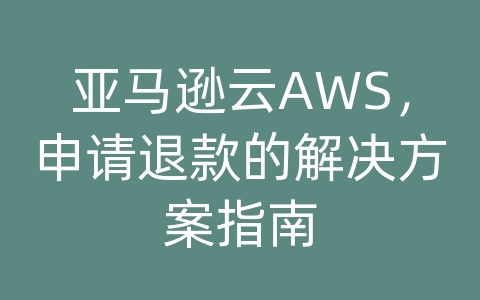 亚马逊云AWS，申请退款的解决方案指南